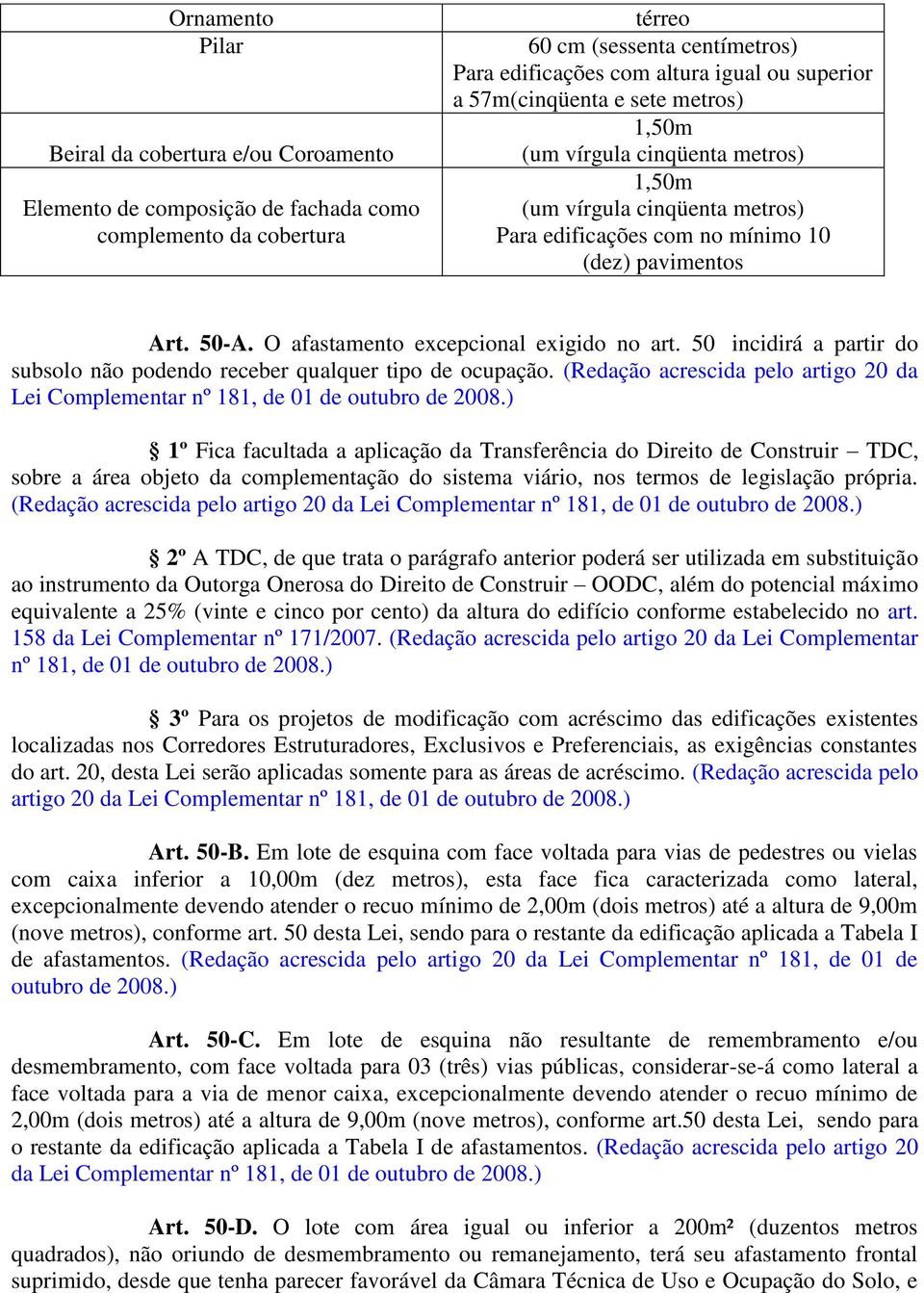 | Ornamento | térreo |
|---|---|
| Pilar | 60 cm (sessenta centímetros) Para edificações com altura igual ou superior a 57m(cinqüenta e sete metros) |
| Beiral da cobertura e/ou Coroamento | 1,50m (um vírgula cinqüenta metros) |
| Elemento de composição de fachada como complemento da cobertura | 1,50m (um vírgula cinqüenta metros) Para edificações com no mínimo 10 (dez) pavimentos |

Art. 50-A. O afastamento excepcional exigido no art. 50 incidirá a partir do subsolo não podendo receber qualquer tipo de ocupação. (Redação acrescida pelo artigo 20 da Lei Complementar nº 181, de 01 de outubro de 2008.)

§ 1º Fica facultada a aplicação da Transferência do Direito de Construir – TDC, sobre a área objeto da complementação do sistema viário, nos termos de legislação própria. (Redação acrescida pelo artigo 20 da Lei Complementar nº 181, de 01 de outubro de 2008.)

§ 2º A TDC, de que trata o parágrafo anterior poderá ser utilizada em substituição ao instrumento da Outorga Onerosa do Direito de Construir – OODC, além do potencial máximo equivalente a 25% (vinte e cinco por cento) da altura do edifício conforme estabelecido no art. 158 da Lei Complementar nº 171/2007. (Redação acrescida pelo artigo 20 da Lei Complementar nº 181, de 01 de outubro de 2008.)

§ 3º Para os projetos de modificação com acréscimo das edificações existentes localizadas nos Corredores Estruturadores, Exclusivos e Preferenciais, as exigências constantes do art. 20, desta Lei serão aplicadas somente para as áreas de acréscimo. (Redação acrescida pelo artigo 20 da Lei Complementar nº 181, de 01 de outubro de 2008.)

Art. 50-B. Em lote de esquina com face voltada para vias de pedestres ou vielas com caixa inferior a 10,00m (dez metros), esta face fica caracterizada como lateral, excepcionalmente devendo atender o recuo mínimo de 2,00m (dois metros) até a altura de 9,00m (nove metros), conforme art. 50 desta Lei, sendo para o restante da edificação aplicada a Tabela I de afastamentos. (Redação acrescida pelo artigo 20 da Lei Complementar nº 181, de 01 de outubro de 2008.)

Art. 50-C. Em lote de esquina não resultante de remembramento e/ou desmembramento, com face voltada para 03 (três) vias públicas, considerar-se-á como lateral a face voltada para a via de menor caixa, excepcionalmente devendo atender o recuo mínimo de 2,00m (dois metros) até a altura de 9,00m (nove metros), conforme art.50 desta Lei, sendo para o restante da edificação aplicada a Tabela I de afastamentos. (Redação acrescida pelo artigo 20 da Lei Complementar nº 181, de 01 de outubro de 2008.)

Art. 50-D. O lote com área igual ou inferior a 200m² (duzentos metros quadrados), não oriundo de desmembramento ou remanejamento, terá seu afastamento frontal suprimido, desde que tenha parecer favorável da Câmara Técnica de Uso e Ocupação do Solo, e